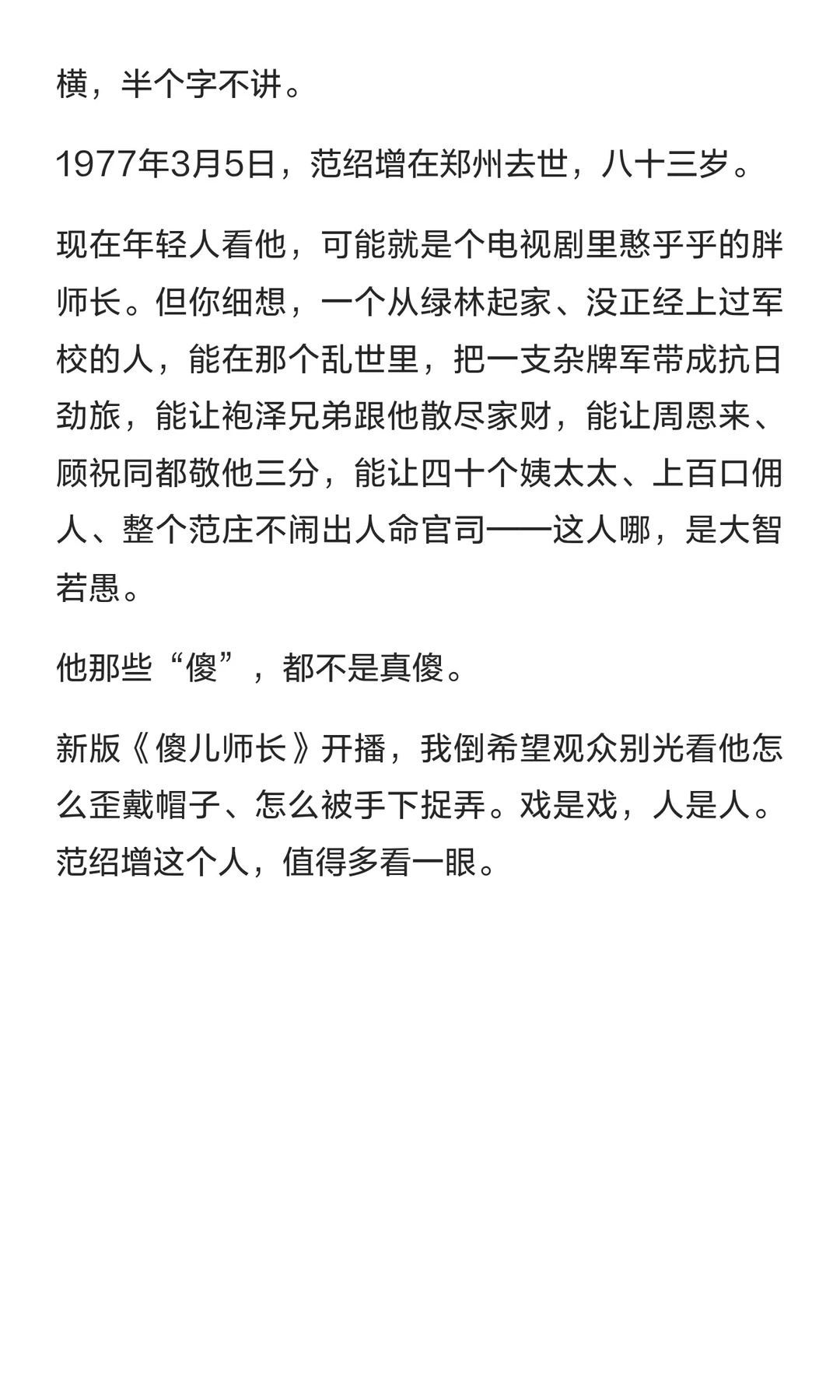 横，半个字不讲。

1977年3月5日，范绍增在郑州去世，八十三岁。

现在年轻人看他，可能就是个电视剧里憨乎乎的胖师长。但你细想，一个从绿林起家、没正经上过军校的人，能在那个乱世里，把一支杂牌军带成抗日劲旅，能让袍泽兄弟跟他散尽家财，能让周恩来、顾祝同都敬他三分，能让四十个姨太太、上百口佣人、整个范庄不闹出人命官司——这人哪，是大智若愚。

他那些“傻”，都不是真傻。

新版《傻儿师长》开播，我倒希望观众别光看他怎么歪戴帽子、怎么被手下捉弄。戏是戏，人是人。范绍增这个人，值得多看一眼。